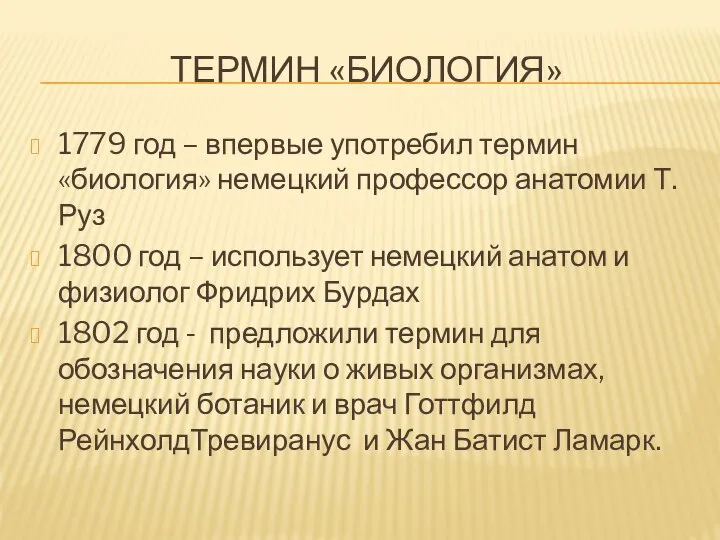 ТЕРМИН «БИОЛОГИЯ»

1779 год – впервые употребил термин «биология» немецкий профессор анатомии Т. Руз

1800 год – использует немецкий анатом и физиолог Фридрих Бурдах

1802 год - предложили термин для обозначения науки о живых организмах, немецкий ботаник и врач Готтфилд РейнхолдТревиранус и Жан Батист Ламарк.